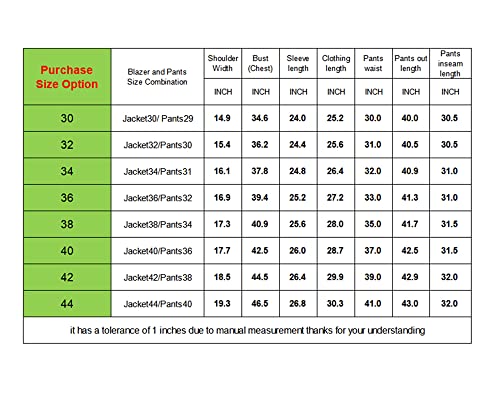 | Purchase Size Option | Blazer and Pants Size Combination | Shoulder Width | Bust (Chest) | Sleeve length | Clothing length | Pants waist | Pants out length | Pants inseam length |
|---|---|---|---|---|---|---|---|---|
| | | INCH | INCH | INCH | INCH | INCH | INCH | INCH |
| 30 | Jacket30/ Pants29 | 14.9 | 34.6 | 24.0 | 25.2 | 30.0 | 40.0 | 30.5 |
| 32 | Jacket32/Pants30 | 15.4 | 36.2 | 24.4 | 25.6 | 31.0 | 40.5 | 30.5 |
| 34 | Jacket34/Pants31 | 16.1 | 37.8 | 24.8 | 26.4 | 32.0 | 40.9 | 31.0 |
| 36 | Jacket36/Pants32 | 16.9 | 39.4 | 25.2 | 27.2 | 33.0 | 41.3 | 31.0 |
| 38 | Jacket38/Pants34 | 17.3 | 40.9 | 25.6 | 28.0 | 35.0 | 41.7 | 31.5 |
| 40 | Jacket40/Pants36 | 17.7 | 42.5 | 26.0 | 28.7 | 37.0 | 42.5 | 31.5 |
| 42 | Jacket42/Pants38 | 18.5 | 44.5 | 26.4 | 29.9 | 39.0 | 42.9 | 32.0 |
| 44 | Jacket44/Pants40 | 19.3 | 46.5 | 26.8 | 30.3 | 41.0 | 43.0 | 32.0 |

it has a tolerance of 1 inches due to manual measurement thanks for your understanding